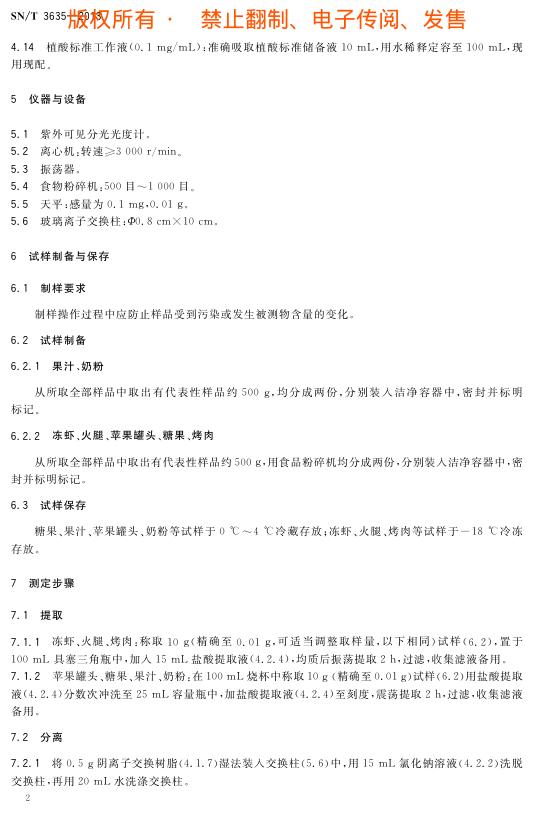 SN/T 3635—2013 版权所有 · 禁止翻制、电子传阅、发售

4.14 植酸标准工作液(0.1 mg/mL):准确吸取植酸标准储备液 10 mL,用水稀释定容至 100 mL,现用现配。

5 仪器与设备

5.1 紫外可见分光光度计。
5.2 离心机:转速≥3 000 r/min。
5.3 振荡器。
5.4 食物粉碎机:500 目～1 000 目。
5.5 天平:感量为 0.1 mg,0.01 g。
5.6 玻璃离子交换柱:Φ0.8 cm×10 cm。

6 试样制备与保存

6.1 制样要求

制样操作过程中应防止样品受到污染或发生被测物含量的变化。

6.2 试样制备

6.2.1 果汁、奶粉

从所取全部样品中取出有代表性样品约 500 g,均分成两份,分别装入洁净容器中,密封并标明标记。

6.2.2 冻虾、火腿、苹果罐头、糖果、烤肉

从所取全部样品中取出有代表性样品约 500 g,用食品粉碎机均分成两份,分别装入洁净容器中,密封并标明标记。

6.3 试样保存

糖果、果汁、苹果罐头、奶粉等试样于 0 ℃～4 ℃冷藏存放;冻虾、火腿、烤肉等试样于－18 ℃冷冻存放。

7 测定步骤

7.1 提取

7.1.1 冻虾、火腿、烤肉:称取 10 g(精确至 0.01 g,可适当调整取样量,以下相同)试样(6.2),置于 100 mL 具塞三角瓶中,加入 15 mL 盐酸提取液(4.2.4),均质后振荡提取 2 h,过滤,收集滤液备用。
7.1.2 苹果罐头、糖果、果汁、奶粉:在 100 mL 烧杯中称取 10 g(精确至 0.01 g)试样(6.2)用盐酸提取液(4.2.4)分数次冲洗至 25 mL 容量瓶中,加盐酸提取液(4.2.4)至刻度,震荡提取 2 h,过滤,收集滤液备用。

7.2 分离

7.2.1 将 0.5 g 阴离子交换树脂(4.1.7)湿法装入交换柱(5.6)中,用 15 mL 氯化钠溶液(4.2.2)洗脱交换柱,再用 20 mL 水洗涤交换柱。

2